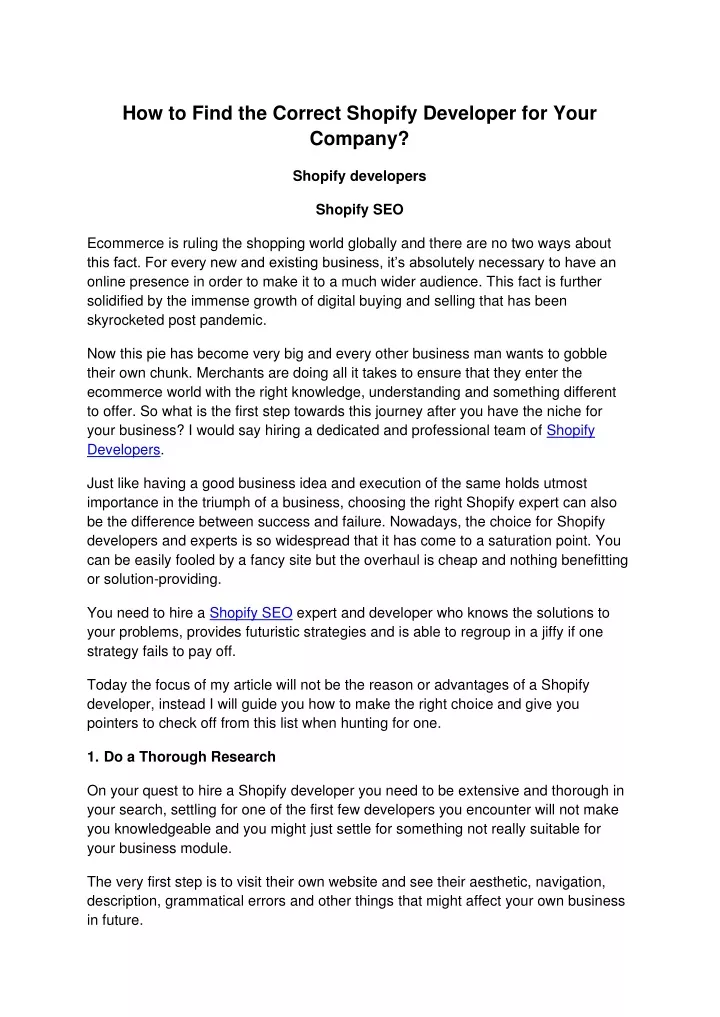 How to Find the Correct Shopify Developer for Your Company?

Shopify developers

Shopify SEO

Ecommerce is ruling the shopping world globally and there are no two ways about this fact. For every new and existing business, it's absolutely necessary to have an online presence in order to make it to a much wider audience. This fact is further solidified by the immense growth of digital buying and selling that has been skyrocketed post pandemic.

Now this pie has become very big and every other business man wants to gobble their own chunk. Merchants are doing all it takes to ensure that they enter the ecommerce world with the right knowledge, understanding and something different to offer. So what is the first step towards this journey after you have the niche for your business? I would say hiring a dedicated and professional team of Shopify Developers.

Just like having a good business idea and execution of the same holds utmost importance in the triumph of a business, choosing the right Shopify expert can also be the difference between success and failure. Nowadays, the choice for Shopify developers and experts is so widespread that it has come to a saturation point. You can be easily fooled by a fancy site but the overhaul is cheap and nothing benefitting or solution-providing.

You need to hire a Shopify SEO expert and developer who knows the solutions to your problems, provides futuristic strategies and is able to regroup in a jiffy if one strategy fails to pay off.

Today the focus of my article will not be the reason or advantages of a Shopify developer, instead I will guide you how to make the right choice and give you pointers to check off from this list when hunting for one.

1. Do a Thorough Research

On your quest to hire a Shopify developer you need to be extensive and thorough in your search, settling for one of the first few developers you encounter will not make you knowledgeable and you might just settle for something not really suitable for your business module.

The very first step is to visit their own website and see their aesthetic, navigation, description, grammatical errors and other things that might affect your own business in future.